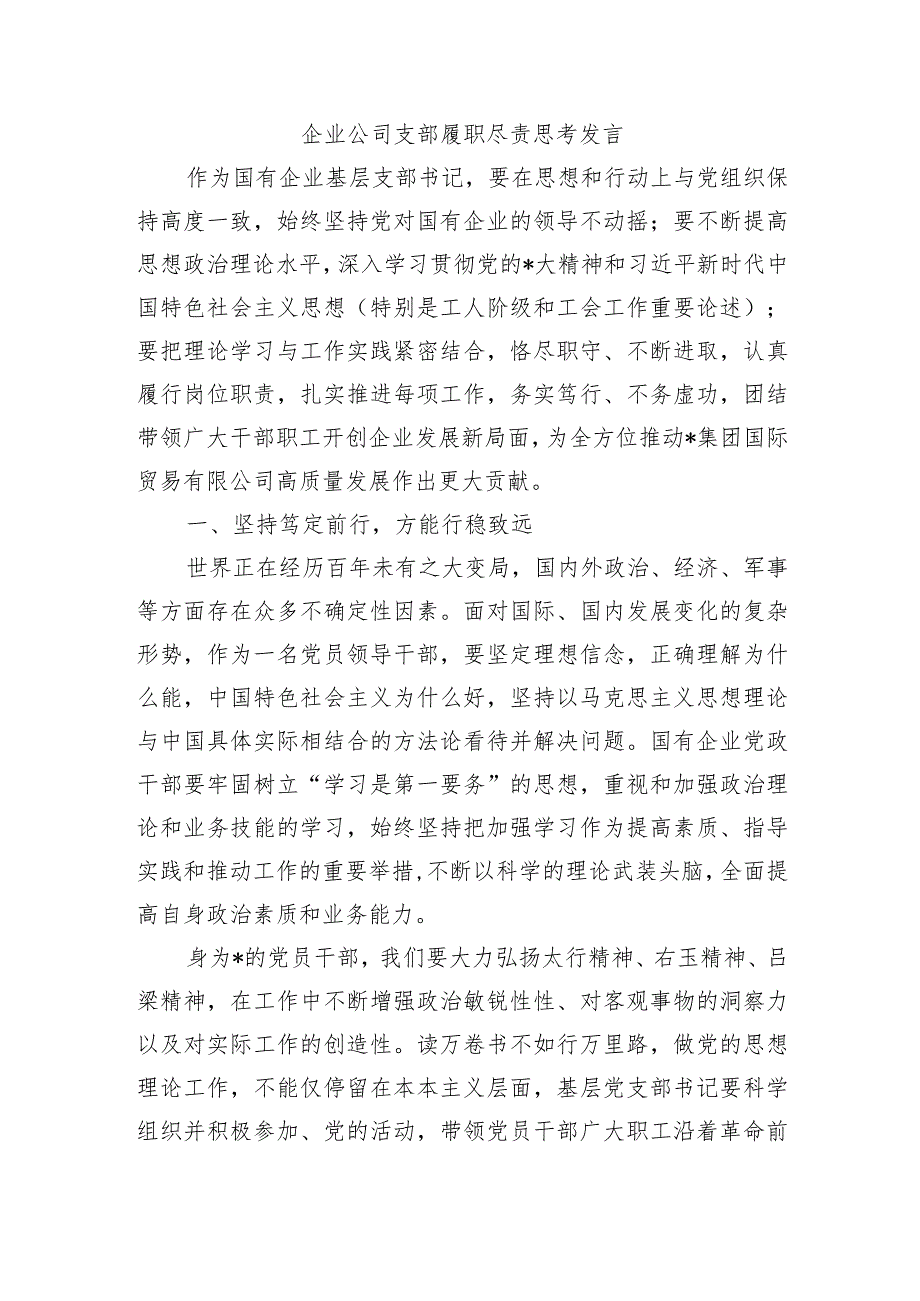 企业公司支部履职尽责思考发言

作为国有企业基层支部书记，要在思想和行动上与党组织保持高度一致，始终坚持党对国有企业的领导不动摇；要不断提高思想政治理论水平，深入学习贯彻党的*大精神和习近平新时代中国特色社会主义思想（特别是工人阶级和工会工作重要论述）；要把理论学习与工作实践紧密结合，恪尽职守、不断进取，认真履行岗位职责，扎实推进每项工作，务实笃行、不务虚功，团结带领广大干部职工开创企业发展新局面，为全方位推动*集团国际贸易有限公司高质量发展作出更大贡献。

一、坚持笃定前行，方能行稳致远

世界正在经历百年未有之大变局，国内外政治、经济、军事等方面存在众多不确定性因素。面对国际、国内发展变化的复杂形势，作为一名党员领导干部，要坚定理想信念，正确理解为什么能，中国特色社会主义为什么好，坚持以马克思主义思想理论与中国具体实际相结合的方法论看待并解决问题。国有企业党政干部要牢固树立“学习是第一要务”的思想，重视和加强政治理论和业务技能的学习，始终坚持把加强学习作为提高素质、指导实践和推动工作的重要举措，不断以科学的理论武装头脑，全面提高自身政治素质和业务能力。

身为*的党员干部，我们要大力弘扬太行精神、右玉精神、吕梁精神，在工作中不断增强政治敏锐性性、对客观事物的洞察力以及对实际工作的创造性。读万卷书不如行万里路，做党的思想理论工作，不能仅停留在本本主义层面，基层党支部书记要科学组织并积极参加、党的活动，带领党员干部广大职工沿着革命前